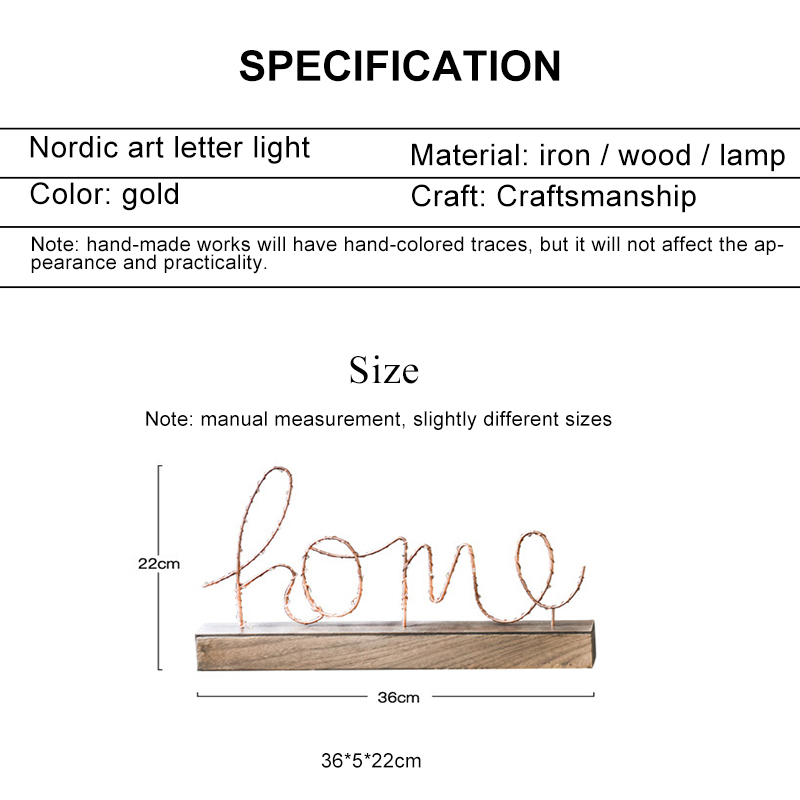 SPECIFICATION

| Nordic art letter light | Material: iron / wood / lamp |
|---|---|
| Color: gold | Craft: Craftsmanship |

Note: hand-made works will have hand-colored traces, but it will not affect the appearance and practicality.

Size

Note: manual measurement, slightly different sizes

22cm

home

36cm

36*5*22cm